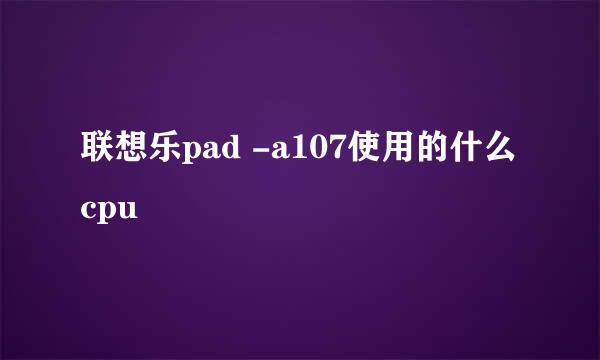 联想乐pad -a107使用的什么cpu